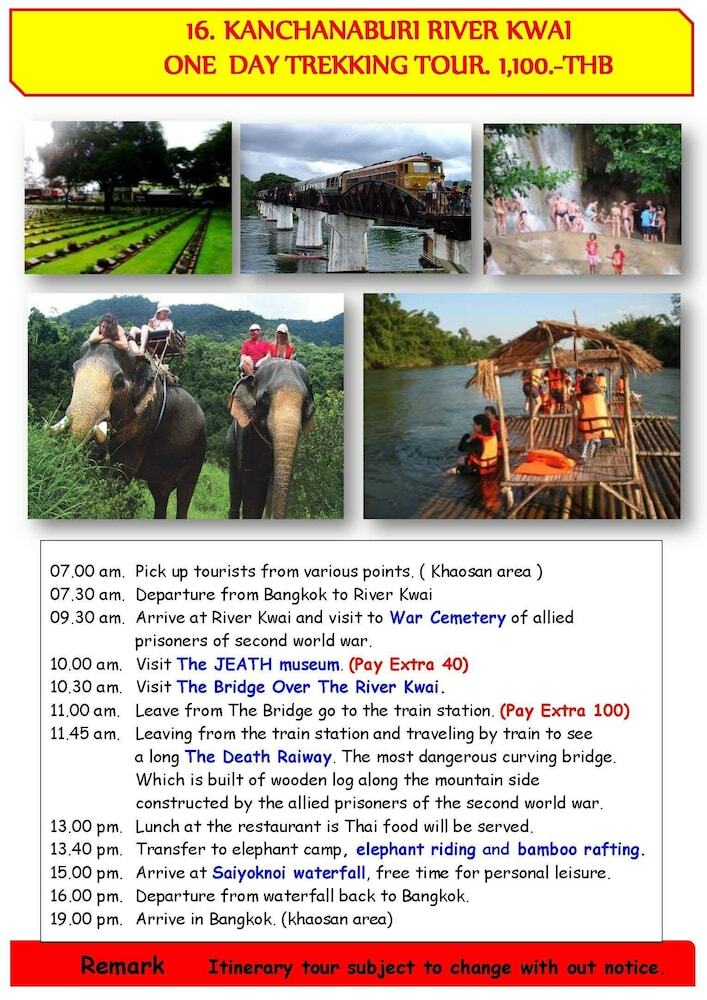 16. KANCHANABURI RIVER KWAI
ONE DAY TREKKING TOUR. 1,100.-THB

07.00 am. Pick up tourists from various points. ( Khaosan area )
07.30 am. Departure from Bangkok to River Kwai
09.30 am. Arrive at River Kwai and visit to War Cemetery of allied prisoners of second world war.
10.00 am. Visit The JEATH museum. (Pay Extra 40)
10.30 am. Visit The Bridge Over The River Kwai.
11.00 am. Leave from The Bridge go to the train station. (Pay Extra 100)
11.45 am. Leaving from the train station and traveling by train to see a long The Death Raiway. The most dangerous curving bridge. Which is built of wooden log along the mountain side constructed by the allied prisoners of the second world war.
13.00 pm. Lunch at the restaurant is Thai food will be served.
13.40 pm. Transfer to elephant camp, elephant riding and bamboo rafting.
15.00 pm. Arrive at Saiyoknoi waterfall, free time for personal leisure.
16.00 pm. Departure from waterfall back to Bangkok.
19.00 pm. Arrive in Bangkok. (khaosan area)

Remark Itinerary tour subject to change with out notice.